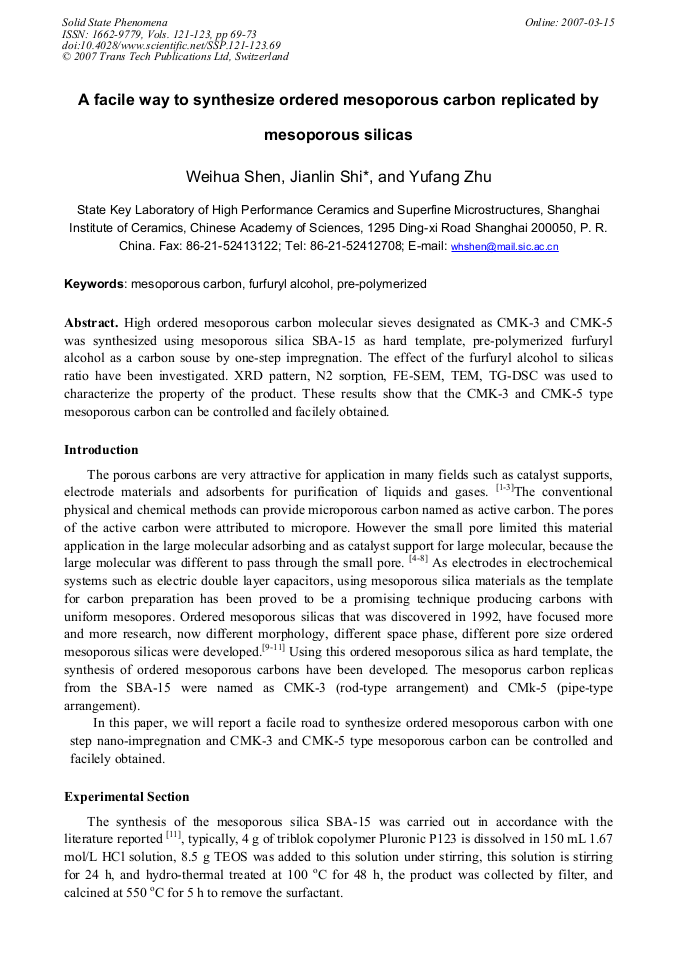 Solid State Phenomena
ISSN: 1662-9779, Vols. 121-123, pp 69-73
doi:10.4028/www.scientific.net/SSP.121-123.69
© 2007 Trans Tech Publications Ltd, Switzerland

Online: 2007-03-15

A facile way to synthesize ordered mesoporous carbon replicated by mesoporous silicas

Weihua Shen, Jianlin Shi*, and Yufang Zhu

State Key Laboratory of High Performance Ceramics and Superfine Microstructures, Shanghai Institute of Ceramics, Chinese Academy of Sciences, 1295 Ding-xi Road Shanghai 200050, P. R. China. Fax: 86-21-52413122; Tel: 86-21-52412708; E-mail: whshen@mail.sic.ac.cn

Keywords: mesoporous carbon, furfuryl alcohol, pre-polymerized

Abstract. High ordered mesoporous carbon molecular sieves designated as CMK-3 and CMK-5 was synthesized using mesoporous silica SBA-15 as hard template, pre-polymerized furfuryl alcohol as a carbon souse by one-step impregnation. The effect of the furfuryl alcohol to silicas ratio have been investigated. XRD pattern, N2 sorption, FE-SEM, TEM, TG-DSC was used to characterize the property of the product. These results show that the CMK-3 and CMK-5 type mesoporous carbon can be controlled and facilely obtained.

Introduction

The porous carbons are very attractive for application in many fields such as catalyst supports, electrode materials and adsorbents for purification of liquids and gases. $^{[1-3]}$The conventional physical and chemical methods can provide microporous carbon named as active carbon. The pores of the active carbon were attributed to micropore. However the small pore limited this material application in the large molecular adsorbing and as catalyst support for large molecular, because the large molecular was different to pass through the small pore. $^{[4-8]}$ As electrodes in electrochemical systems such as electric double layer capacitors, using mesoporous silica materials as the template for carbon preparation has been proved to be a promising technique producing carbons with uniform mesopores. Ordered mesoporous silicas that was discovered in 1992, have focused more and more research, now different morphology, different space phase, different pore size ordered mesoporous silicas were developed.$^{[9-11]}$ Using this ordered mesoporous silica as hard template, the synthesis of ordered mesoporous carbons have been developed. The mesoporus carbon replicas from the SBA-15 were named as CMK-3 (rod-type arrangement) and CMk-5 (pipe-type arrangement).

In this paper, we will report a facile road to synthesize ordered mesoporous carbon with one step nano-impregnation and CMK-3 and CMK-5 type mesoporous carbon can be controlled and facilely obtained.

Experimental Section

The synthesis of the mesoporous silica SBA-15 was carried out in accordance with the literature reported $^{[11]}$, typically, 4 g of triblok copolymer Pluronic P123 is dissolved in 150 mL 1.67 mol/L HCl solution, 8.5 g TEOS was added to this solution under stirring, this solution is stirring for 24 h, and hydro-thermal treated at 100 $^{o}$C for 48 h, the product was collected by filter, and calcined at 550 $^{o}$C for 5 h to remove the surfactant.